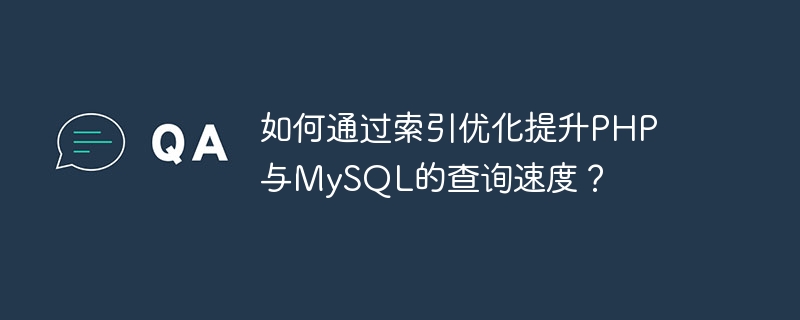 QA

如何通过索引优化提升PHP与MySQL的查询速度？